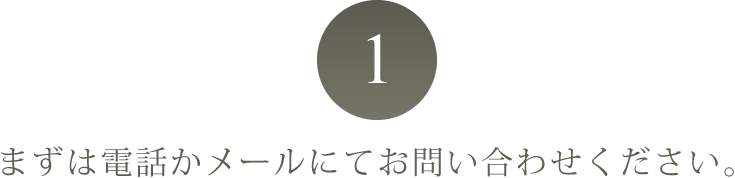 1

まずは電話かメールにてお問い合わせください。